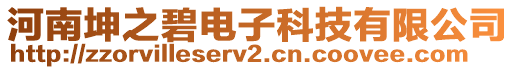 河南坤之碧电子科技有限公司
http://zzorvilleserv2.cn.coovee.com